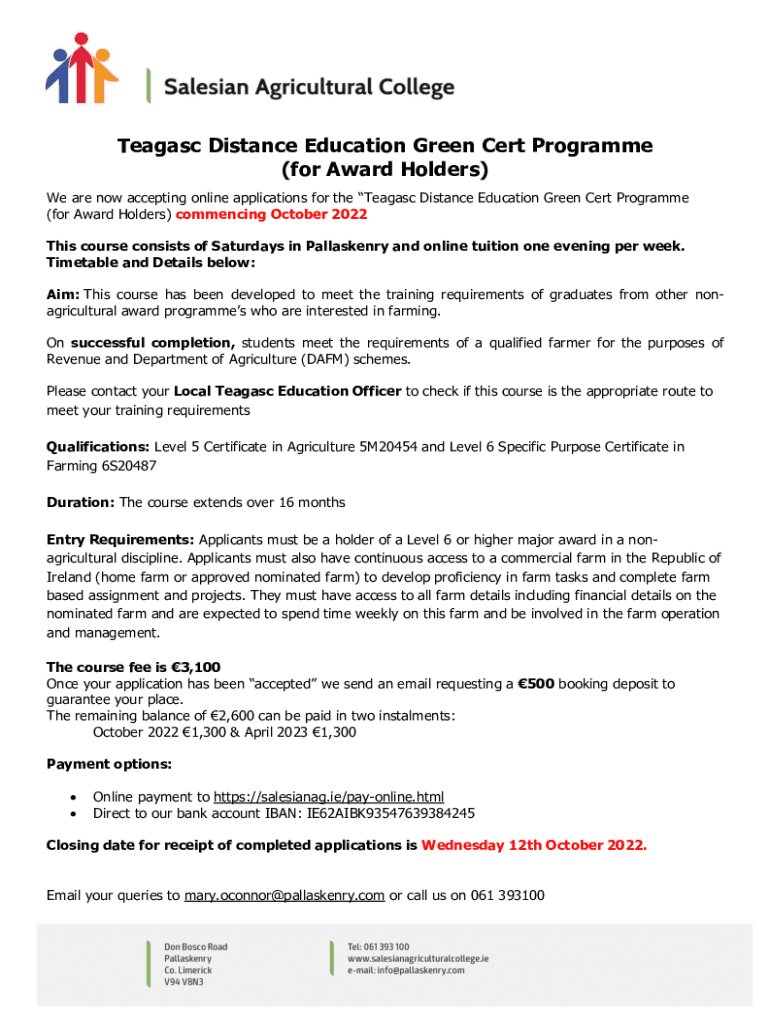 Salesian Agricultural College

Teagasc Distance Education Green Cert Programme (for Award Holders)

We are now accepting online applications for the "Teagasc Distance Education Green Cert Programme (for Award Holders) commencing October 2022

This course consists of Saturdays in Pallaskenry and online tuition one evening per week. Timetable and Details below:

Aim: This course has been developed to meet the training requirements of graduates from other non-agricultural award programme's who are interested in farming.

On successful completion, students meet the requirements of a qualified farmer for the purposes of Revenue and Department of Agriculture (DAFM) schemes.

Please contact your Local Teagasc Education Officer to check if this course is the appropriate route to meet your training requirements

Qualifications: Level 5 Certificate in Agriculture 5M20454 and Level 6 Specific Purpose Certificate in Farming 6S20487

Duration: The course extends over 16 months

Entry Requirements: Applicants must be a holder of a Level 6 or higher major award in a non-agricultural discipline. Applicants must also have continuous access to a commercial farm in the Republic of Ireland (home farm or approved nominated farm) to develop proficiency in farm tasks and complete farm based assignment and projects. They must have access to all farm details including financial details on the nominated farm and are expected to spend time weekly on this farm and be involved in the farm operation and management.

The course fee is €3,100
Once your application has been "accepted" we send an email requesting a €500 booking deposit to guarantee your place.
The remaining balance of €2,600 can be paid in two instalments:
October 2022 €1,300 & April 2023 €1,300

Payment options:

• Online payment to https://salesianag.ie/pay-online.html
• Direct to our bank account IBAN: IE62AIBK93547639384245

Closing date for receipt of completed applications is Wednesday 12th October 2022.

Email your queries to mary.oconnor@pallaskenry.com or call us on 061 393100

Don Bosco Road
Pallaskenry
Co. Limerick
V94 V8N3

Tel: 061 393 100
www.salesianagriculturalcollege.ie
e-mail: info@pallaskenry.com